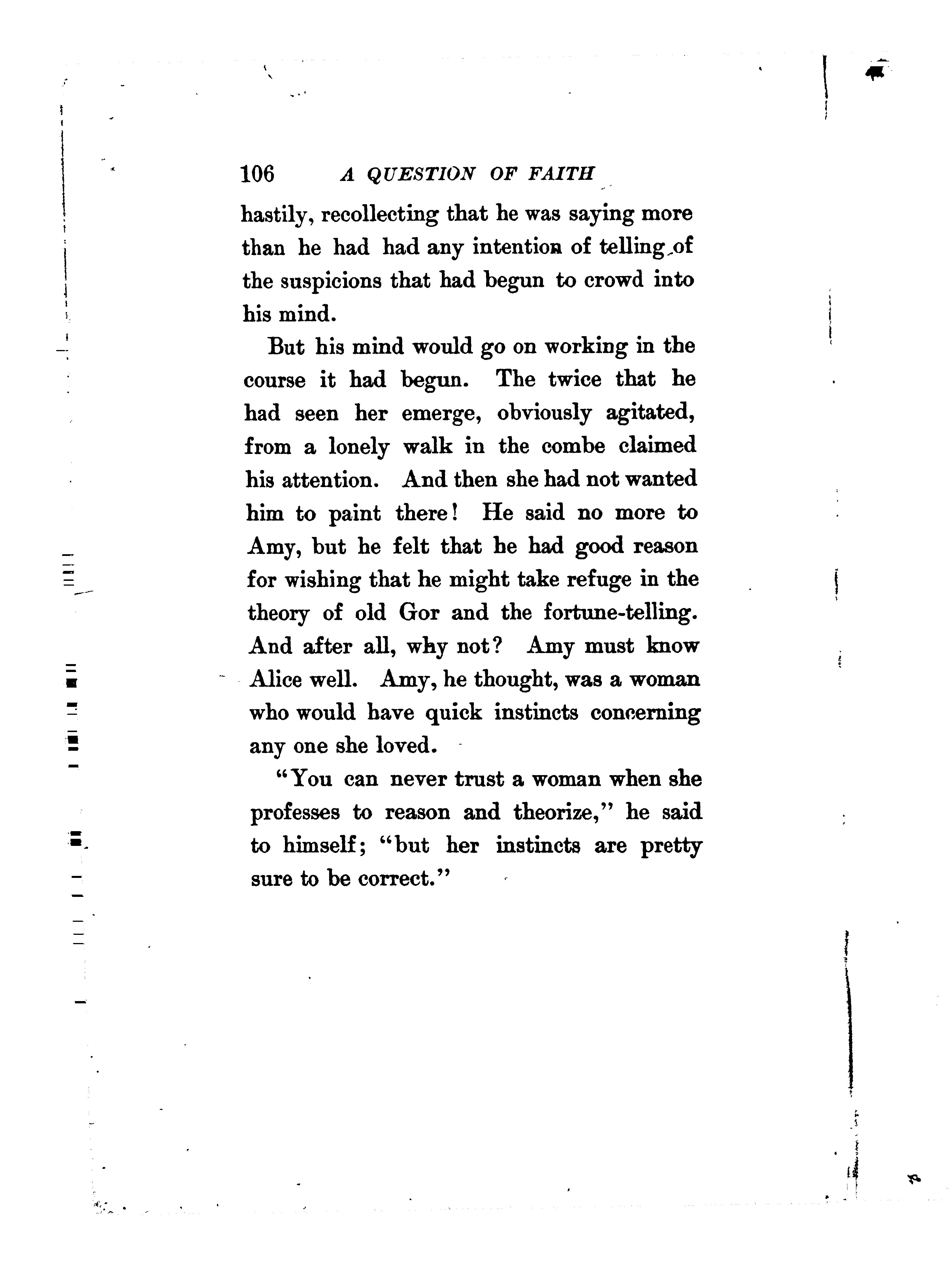 106 A QUESTION OF FAITH

hastily, recollecting that he was saying more than he had had any intention of telling of the suspicions that had begun to crowd into his mind.

But his mind would go on working in the course it had begun. The twice that he had seen her emerge, obviously agitated, from a lonely walk in the combe claimed his attention. And then she had not wanted him to paint there! He said no more to Amy, but he felt that he had good reason for wishing that he might take refuge in the theory of old Gor and the fortune-telling. And after all, why not? Amy must know Alice well. Amy, he thought, was a woman who would have quick instincts concerning any one she loved.

"You can never trust a woman when she professes to reason and theorize," he said to himself; "but her instincts are pretty sure to be correct."